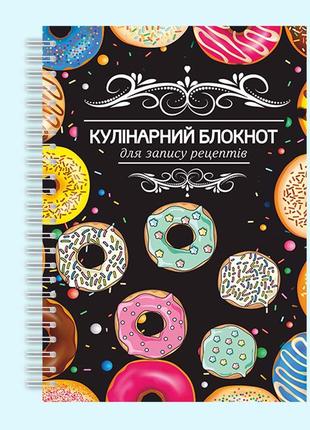 КУЛІНАРНИЙ БЛОКНОТ
для запису рецептів